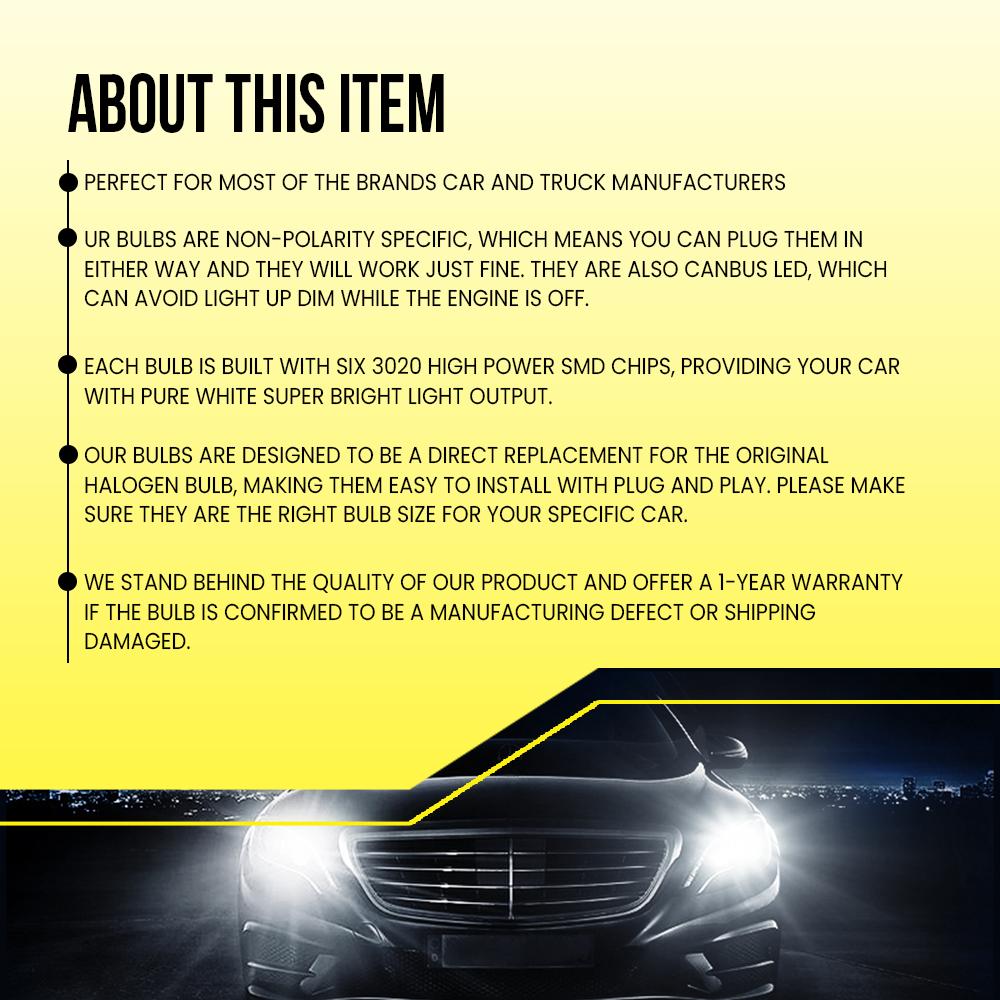 ABOUT THIS ITEM

• PERFECT FOR MOST OF THE BRANDS CAR AND TRUCK MANUFACTURERS

• UR BULBS ARE NON-POLARITY SPECIFIC, WHICH MEANS YOU CAN PLUG THEM IN EITHER WAY AND THEY WILL WORK JUST FINE. THEY ARE ALSO CANBUS LED, WHICH CAN AVOID LIGHT UP DIM WHILE THE ENGINE IS OFF.

• EACH BULB IS BUILT WITH SIX 3020 HIGH POWER SMD CHIPS, PROVIDING YOUR CAR WITH PURE WHITE SUPER BRIGHT LIGHT OUTPUT.

• OUR BULBS ARE DESIGNED TO BE A DIRECT REPLACEMENT FOR THE ORIGINAL HALOGEN BULB, MAKING THEM EASY TO INSTALL WITH PLUG AND PLAY. PLEASE MAKE SURE THEY ARE THE RIGHT BULB SIZE FOR YOUR SPECIFIC CAR.

• WE STAND BEHIND THE QUALITY OF OUR PRODUCT AND OFFER A 1-YEAR WARRANTY IF THE BULB IS CONFIRMED TO BE A MANUFACTURING DEFECT OR SHIPPING DAMAGED.